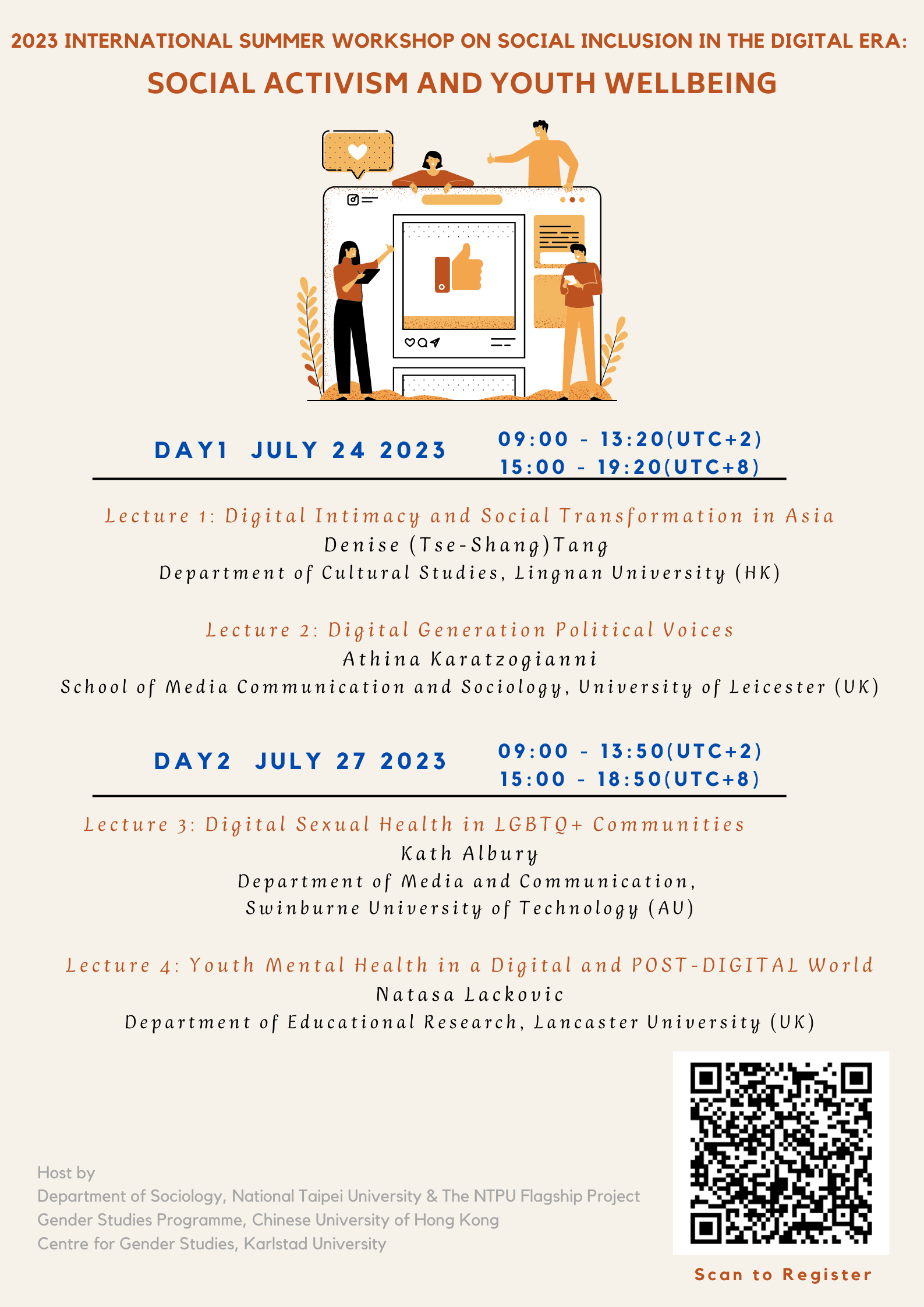 2023 INTERNATIONAL SUMMER WORKSHOP ON SOCIAL INCLUSION IN THE DIGITAL ERA:

SOCIAL ACTIVISM AND YOUTH WELLBEING

DAY1 JULY 24 2023

09:00 - 13:20(UTC+2)
15:00 - 19:20(UTC+8)

Lecture 1: Digital Intimacy and Social Transformation in Asia
Denise (Tse-Shang)Tang
Department of Cultural Studies, Lingnan University (HK)

Lecture 2: Digital Generation Political Voices
Athina Karatzogianni
School of Media Communication and Sociology, University of Leicester (UK)

DAY2 JULY 27 2023

09:00 - 13:50(UTC+2)
15:00 - 18:50(UTC+8)

Lecture 3: Digital Sexual Health in LGBTQ+ Communities
Kath Albury
Department of Media and Communication,
Swinburne University of Technology (AU)

Lecture 4: Youth Mental Health in a Digital and POST-DIGITAL World
Natasa Lackovic
Department of Educational Research, Lancaster University (UK)

Host by
Department of Sociology, National Taipei University & The NTPU Flagship Project
Gender Studies Programme, Chinese University of Hong Kong
Centre for Gender Studies, Karlstad University

Scan to Register